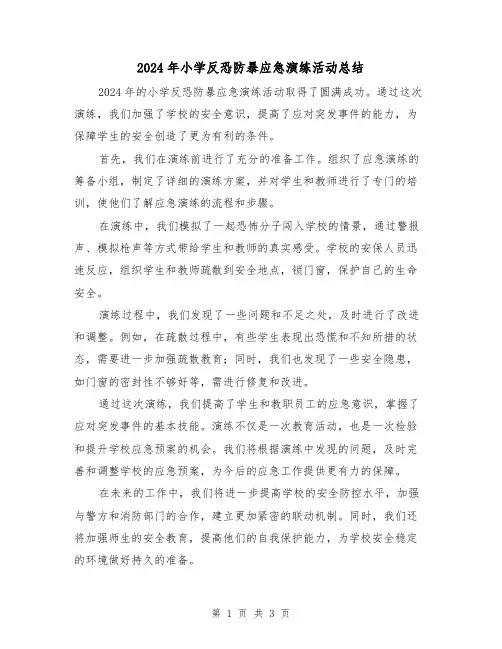 2024年小学反恐防暴应急演练活动总结

2024年的小学反恐防暴应急演练活动取得了圆满成功。通过这次演练，我们加强了学校的安全意识，提高了应对突发事件的能力，为保障学生的安全创造了更为有利的条件。

首先，我们在演练前进行了充分的准备工作。组织了应急演练的筹备小组，制定了详细的演练方案，并对学生和教师进行了专门的培训，使他们了解应急演练的流程和步骤。

在演练中，我们模拟了一起恐怖分子闯入学校的情景，通过警报声、模拟枪声等方式带给学生和教师的真实感受。学校的安保人员迅速反应，组织学生和教师疏散到安全地点，锁门窗，保护自己的生命安全。

演练过程中，我们发现了一些问题和不足之处，及时进行了改进和调整。例如，在疏散过程中，有些学生表现出恐慌和不知所措的状态，需要进一步加强疏散教育；同时，我们也发现了一些安全隐患，如门窗的密封性不够好等，需进行修复和改进。

通过这次演练，我们提高了学生和教职员工的应急意识，掌握了应对突发事件的基本技能。演练不仅是一次教育活动，也是一次检验和提升学校应急预案的机会。我们将根据演练中发现的问题，及时完善和调整学校的应急预案，为今后的应急工作提供更有力的保障。

在未来的工作中，我们将进一步提高学校的安全防控水平，加强与警方和消防部门的合作，建立更加紧密的联动机制。同时，我们还将加强师生的安全教育，提高他们的自我保护能力，为学校安全稳定的环境做好持久的准备。

第 1 页 共 3 页